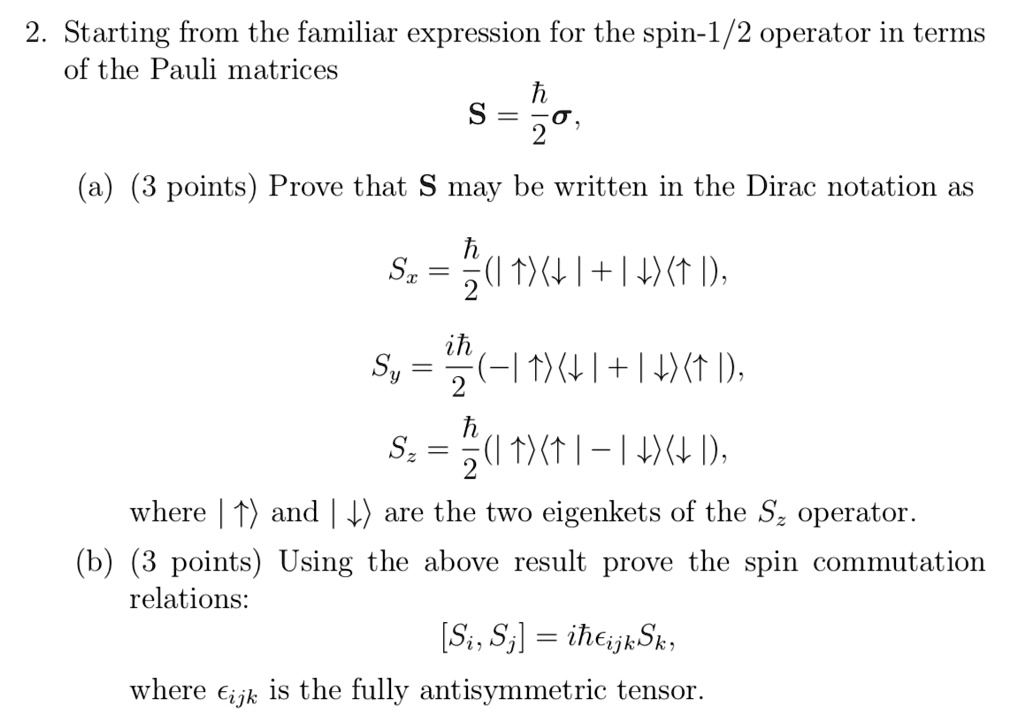 2. Starting from the familiar expression for the spin-1/2 operator in terms of the Pauli matrices

$$\mathbf{S} = \frac{\hbar}{2}\boldsymbol{\sigma},$$

(a) (3 points) Prove that $\mathbf{S}$ may be written in the Dirac notation as

$$S_x = \frac{\hbar}{2}(|\uparrow\rangle\langle\downarrow| + |\downarrow\rangle\langle\uparrow|),$$

$$S_y = \frac{i\hbar}{2}(-|\uparrow\rangle\langle\downarrow| + |\downarrow\rangle\langle\uparrow|),$$

$$S_z = \frac{\hbar}{2}(|\uparrow\rangle\langle\uparrow| - |\downarrow\rangle\langle\downarrow|),$$

where $|\uparrow\rangle$ and $|\downarrow\rangle$ are the two eigenkets of the $S_z$ operator.

(b) (3 points) Using the above result prove the spin commutation relations:

$$[S_i, S_j] = i\hbar\epsilon_{ijk}S_k,$$

where $\epsilon_{ijk}$ is the fully antisymmetric tensor.